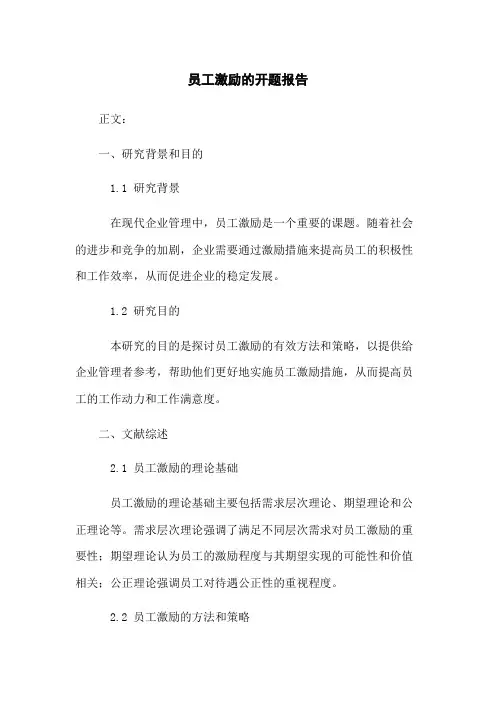 员工激励的开题报告

正文：

一、研究背景和目的

1.1 研究背景

在现代企业管理中，员工激励是一个重要的课题。随着社会的进步和竞争的加剧，企业需要通过激励措施来提高员工的积极性和工作效率，从而促进企业的稳定发展。

1.2 研究目的

本研究的目的是探讨员工激励的有效方法和策略，以提供给企业管理者参考，帮助他们更好地实施员工激励措施，从而提高员工的工作动力和工作满意度。

二、文献综述

2.1 员工激励的理论基础

员工激励的理论基础主要包括需求层次理论、期望理论和公正理论等。需求层次理论强调了满足不同层次需求对员工激励的重要性；期望理论认为员工的激励程度与其期望实现的可能性和价值相关；公正理论强调员工对待遇公正性的重视程度。

2.2 员工激励的方法和策略